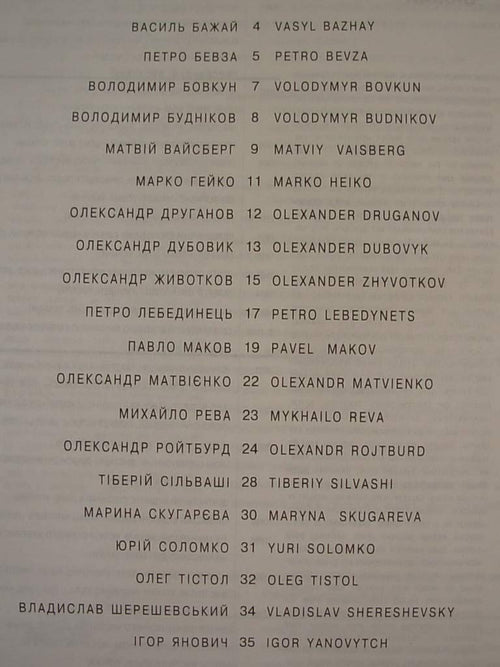 ВАСИЛЬ БАЖАЙ 4 VASYL BAZHAY

ПЕТРО БЕВЗА 5 PETRO BEVZA

ВОЛОДИМИР БОВКУН 7 VOLODYMYR BOVKUN

ВОЛОДИМИР БУДНІКОВ 8 VOLODYMYR BUDNIKOV

МАТВІЙ ВАЙСБЕРГ 9 MATVIY VAISBERG

МАРКО ГЕЙКО 11 MARKO HEIKO

ОЛЕКСАНДР ДРУГАНОВ 12 OLEXANDER DRUGANOV

ОЛЕКСАНДР ДУБОВИК 13 OLEXANDER DUBOVYK

ОЛЕКСАНДР ЖИВОТКОВ 15 OLEXANDER ZHYVOTKOV

ПЕТРО ЛЕБЕДИНЕЦЬ 17 PETRO LEBEDYNETS

ПАВЛО МАКОВ 19 PAVEL MAKOV

ОЛЕКСАНДР МАТВІЄНКО 22 OLEXANDR MATVIENKO

МИХАЙЛО РЕВА 23 MYKHAILO REVA

ОЛЕКСАНДР РОЙТБУРД 24 OLEXANDR ROJTBURD

ТІБЕРІЙ СІЛЬВАШІ 28 TIBERIY SILVASHI

МАРИНА СКУГАРЄВА 30 MARYNA SKUGAREVA

ЮРІЙ СОЛОМКО 31 YURI SOLOMKO

ОЛЕГ ТІСТОЛ 32 OLEG TISTOL

ВЛАДИСЛАВ ШЕРЕШЕВСЬКИЙ 34 VLADISLAV SHERESHEVSKY

ІГОР ЯНОВИЧ 35 IGOR YANOVYTCH